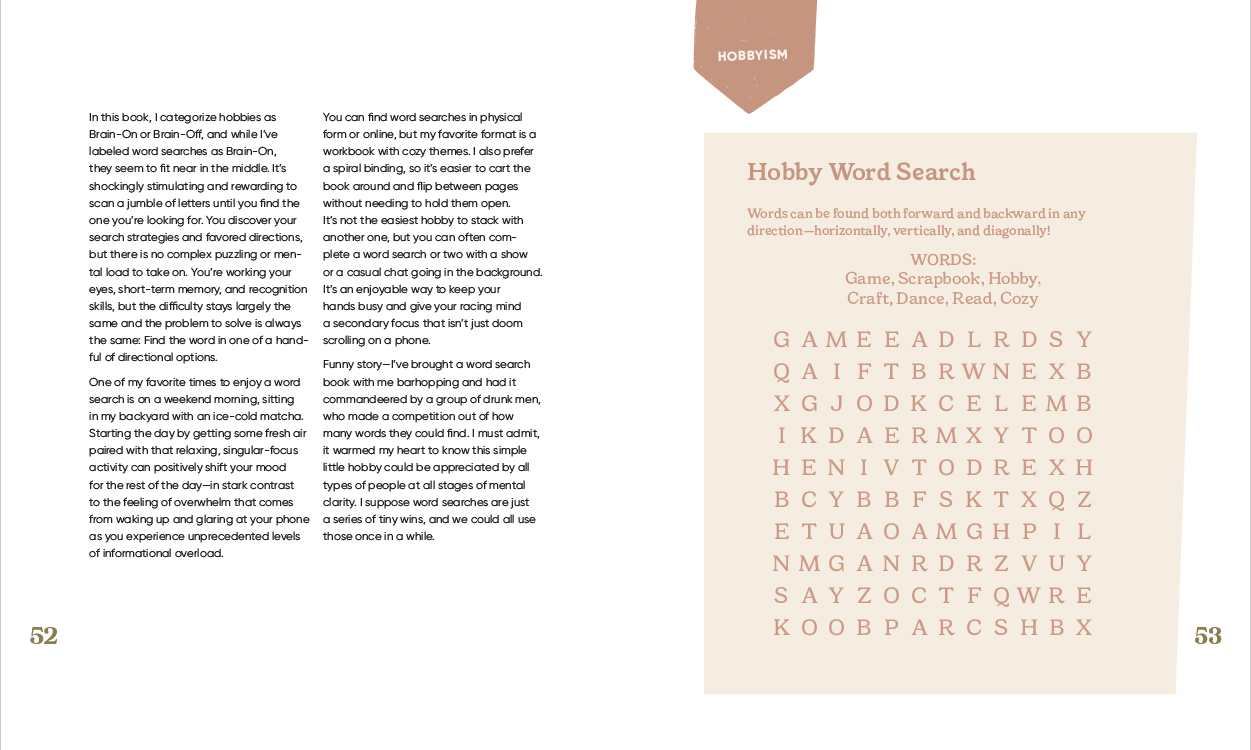 In this book, I categorize hobbies as Brain-On or Brain-Off, and while I've labeled word searches as Brain-On, they seem to fit near in the middle. It's shockingly stimulating and rewarding to scan a jumble of letters until you find the one you're looking for. You discover your search strategies and favored directions, but there is no complex puzzling or mental load to take on. You're working your eyes, short-term memory, and recognition skills, but the difficulty stays largely the same and the problem to solve is always the same: Find the word in one of a handful of directional options.

One of my favorite times to enjoy a word search is on a weekend morning, sitting in my backyard with an ice-cold matcha. Starting the day by getting some fresh air paired with that relaxing, singular-focus activity can positively shift your mood for the rest of the day—in stark contrast to the feeling of overwhelm that comes from waking up and glaring at your phone as you experience unprecedented levels of informational overload.

You can find word searches in physical form or online, but my favorite format is a workbook with cozy themes. I also prefer a spiral binding, so it's easier to cart the book around and flip between pages without needing to hold them open. It's not the easiest hobby to stack with another one, but you can often complete a word search or two with a show or a casual chat going in the background. It's an enjoyable way to keep your hands busy and give your racing mind a secondary focus that isn't just doom scrolling on a phone.

Funny story—I've brought a word search book with me barhopping and had it commandeered by a group of drunk men, who made a competition out of how many words they could find. I must admit, it warmed my heart to know this simple little hobby could be appreciated by all types of people at all stages of mental clarity. I suppose word searches are just a series of tiny wins, and we could all use those once in a while.

52

HOBBYISM

Hobby Word Search

Words can be found both forward and backward in any direction—horizontally, vertically, and diagonally!

WORDS:
Game, Scrapbook, Hobby,
Craft, Dance, Read, Cozy

G A M E E A D L R D S Y
Q A I F T B R W N E X B
X G J O D K C E L E M B
I K D A E R M X Y T O O
H E N I V T O D R E X H
B C Y B B F S K T X Q Z
E T U A O A M G H P I L
N M G A N R D R Z V U Y
S A Y Z O C T F Q W R E
K O O B P A R C S H B X

53